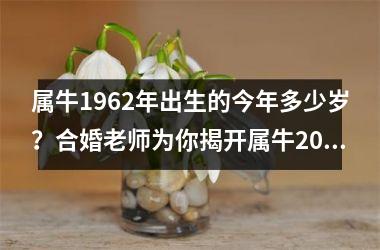 属牛1962年出生的今年多少岁？合婚老师为你揭开属牛20...